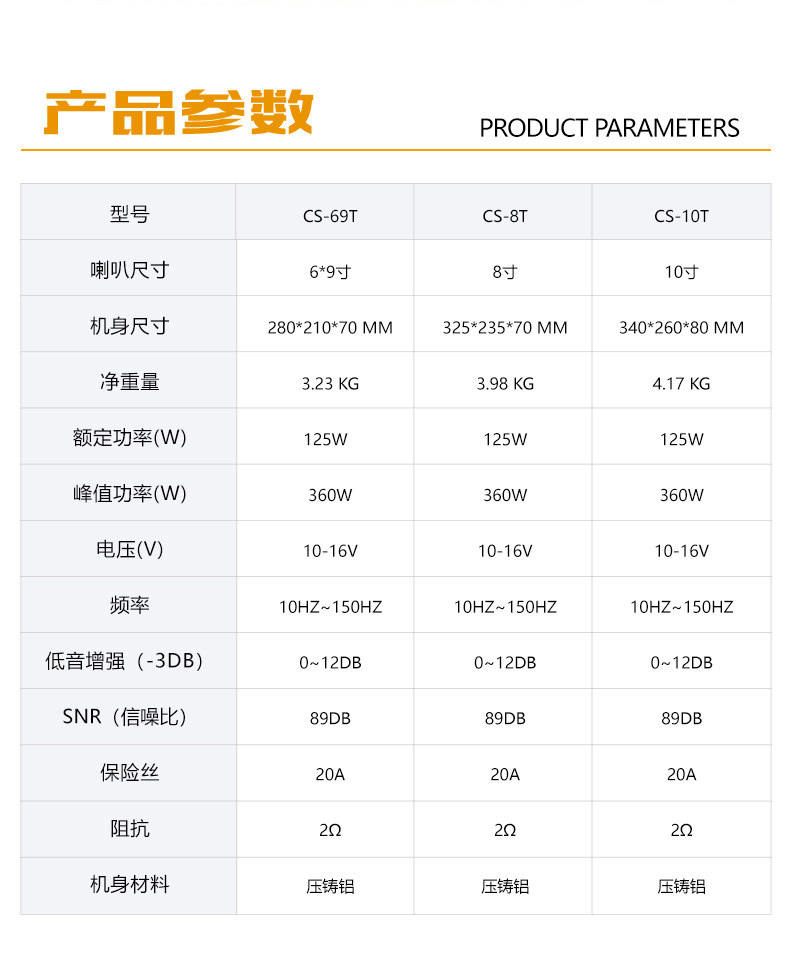 产品参数

PRODUCT PARAMETERS

| 型号 | CS-69T | CS-8T | CS-10T |
|---|---|---|---|
| 喇叭尺寸 | 6*9寸 | 8寸 | 10寸 |
| 机身尺寸 | 280*210*70 MM | 325*235*70 MM | 340*260*80 MM |
| 净重量 | 3.23 KG | 3.98 KG | 4.17 KG |
| 额定功率(W) | 125W | 125W | 125W |
| 峰值功率(W) | 360W | 360W | 360W |
| 电压(V) | 10-16V | 10-16V | 10-16V |
| 频率 | 10HZ~150HZ | 10HZ~150HZ | 10HZ~150HZ |
| 低音增强（-3DB） | 0~12DB | 0~12DB | 0~12DB |
| SNR（信噪比） | 89DB | 89DB | 89DB |
| 保险丝 | 20A | 20A | 20A |
| 阻抗 | 2Ω | 2Ω | 2Ω |
| 机身材料 | 压铸铝 | 压铸铝 | 压铸铝 |